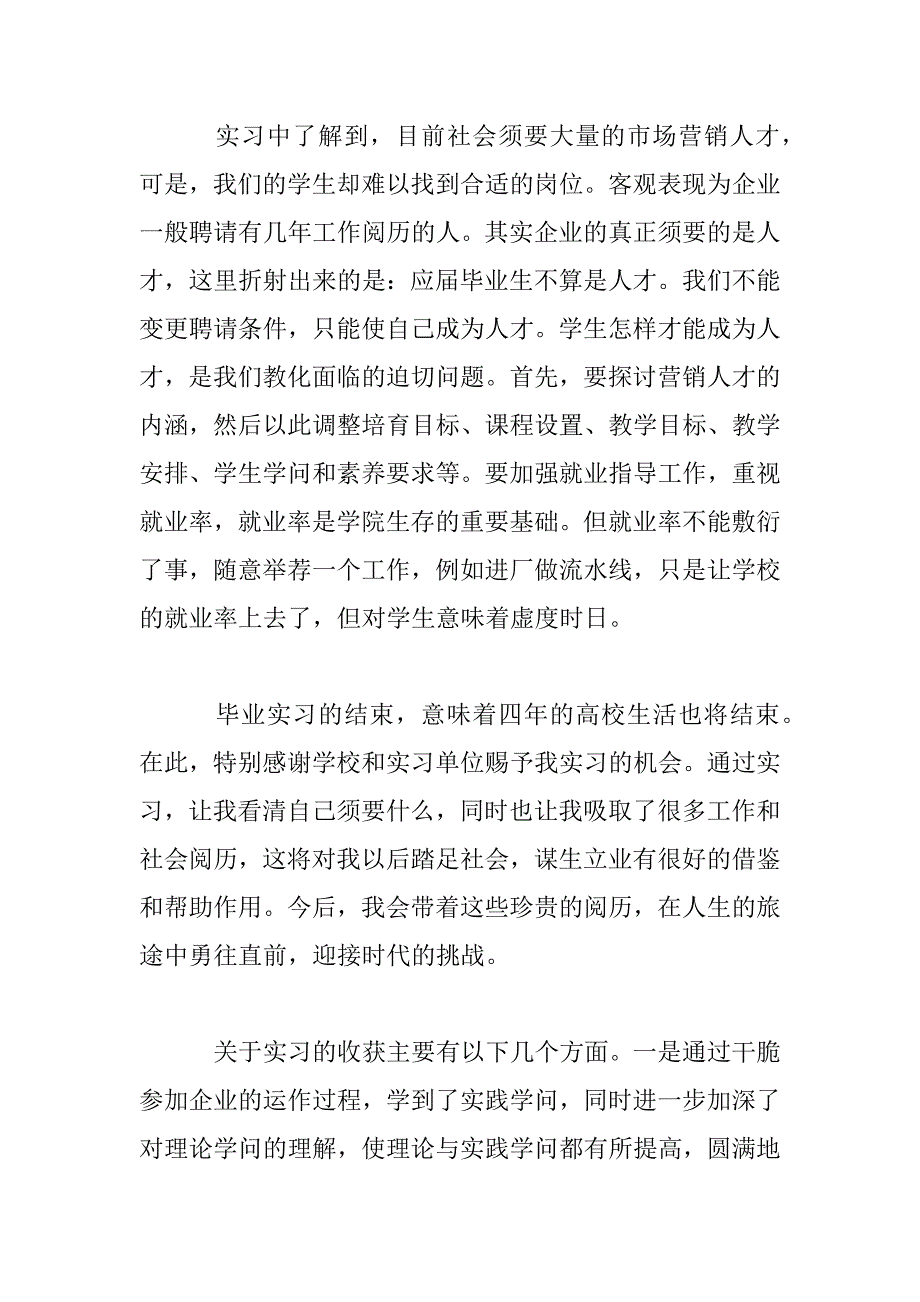 实习中了解到，目前社会须要大量的市场营销人才，可是，我们的学生却难以找到合适的岗位。客观表现为企业一般聘请有几年工作阅历的人。其实企业的真正须要的是人才，这里折射出来的是：应届毕业生不算是人才。我们不能变更聘请条件，只能使自己成为人才。学生怎样才能成为人才，是我们教化面临的迫切问题。首先，要探讨营销人才的内涵，然后以此调整培育目标、课程设置、教学目标、教学安排、学生学问和素养要求等。要加强就业指导工作，重视就业率，就业率是学院生存的重要基础。但就业率不能敷衍了事，随意举荐一个工作，例如进厂做流水线，只是让学校的就业率上去了，但对学生意味着虚度时日。

毕业实习的结束，意味着四年的高校生活也将结束。在此，特别感谢学校和实习单位赐予我实习的机会。通过实习，让我看清自己须要什么，同时也让我吸取了很多工作和社会阅历，这将对我以后踏足社会，谋生立业有很好的借鉴和帮助作用。今后，我会带着这些珍贵的阅历，在人生的旅途中勇往直前，迎接时代的挑战。

关于实习的收获主要有以下几个方面。一是通过干脆参加企业的运作过程，学到了实践学问，同时进一步加深了对理论学问的理解，使理论与实践学问都有所提高，圆满地